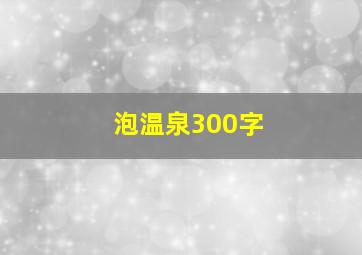 泡温泉300字